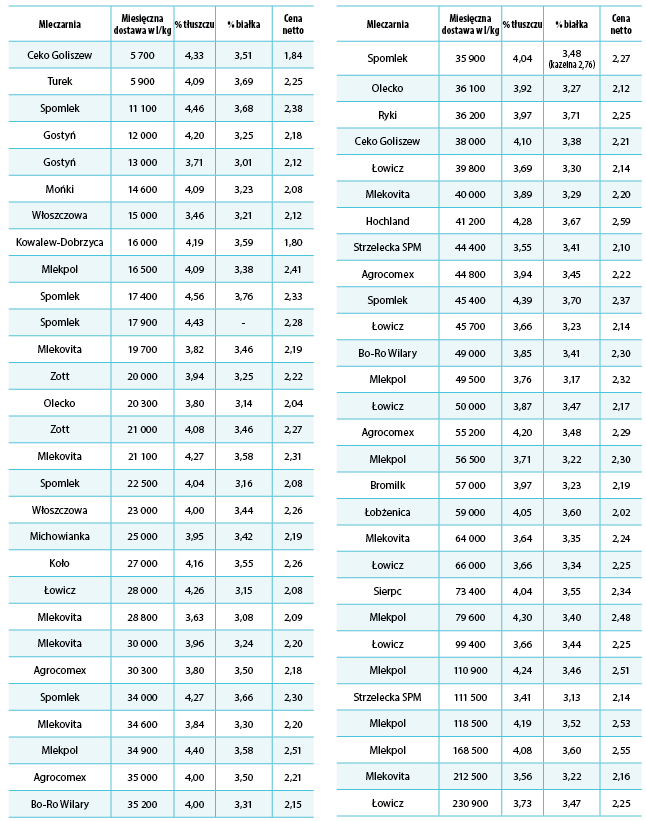 | Mleczarnia | Miesięczna dostawa w l/kg | % tłuszczu | % białka | Cena netto |
|---|---|---|---|---|
| Ceko Goliszew | 5 700 | 4,33 | 3,51 | 1,84 |
| Turek | 5 900 | 4,09 | 3,69 | 2,25 |
| Spomlek | 11 100 | 4,46 | 3,68 | 2,38 |
| Gostyń | 12 000 | 4,20 | 3,25 | 2,18 |
| Gostyń | 13 000 | 3,71 | 3,01 | 2,12 |
| Mońki | 14 600 | 4,09 | 3,23 | 2,08 |
| Włoszczowa | 15 000 | 3,46 | 3,21 | 2,12 |
| Kowalew-Dobrzyca | 16 000 | 4,19 | 3,59 | 1,80 |
| Mlekpol | 16 500 | 4,09 | 3,38 | 2,41 |
| Spomlek | 17 400 | 4,56 | 3,76 | 2,33 |
| Spomlek | 17 900 | 4,43 | - | 2,28 |
| Mlekovita | 19 700 | 3,82 | 3,46 | 2,19 |
| Zott | 20 000 | 3,94 | 3,25 | 2,22 |
| Olecko | 20 300 | 3,80 | 3,14 | 2,04 |
| Zott | 21 000 | 4,08 | 3,46 | 2,27 |
| Mlekovita | 21 100 | 4,27 | 3,58 | 2,31 |
| Spomlek | 22 500 | 4,04 | 3,16 | 2,08 |
| Włoszczowa | 23 000 | 4,00 | 3,44 | 2,26 |
| Michowianka | 25 000 | 3,95 | 3,42 | 2,19 |
| Koło | 27 000 | 4,16 | 3,55 | 2,26 |
| Łowicz | 28 000 | 4,26 | 3,15 | 2,08 |
| Mlekovita | 28 800 | 3,63 | 3,08 | 2,09 |
| Mlekovita | 30 000 | 3,96 | 3,24 | 2,20 |
| Agrocomex | 30 300 | 3,80 | 3,50 | 2,18 |
| Spomlek | 34 000 | 4,27 | 3,66 | 2,30 |
| Mlekovita | 34 600 | 3,84 | 3,30 | 2,20 |
| Mlekpol | 34 900 | 4,40 | 3,58 | 2,51 |
| Agrocomex | 35 000 | 4,00 | 3,50 | 2,21 |
| Bo-Ro Wilary | 35 200 | 4,00 | 3,31 | 2,15 |

| Mleczarnia | Miesięczna dostawa w l/kg | % tłuszczu | % białka | Cena netto |
|---|---|---|---|---|
| Spomlek | 35 900 | 4,04 | 3,48 (kazeina 2,76) | 2,27 |
| Olecko | 36 100 | 3,92 | 3,27 | 2,12 |
| Ryki | 36 200 | 3,97 | 3,71 | 2,25 |
| Ceko Goliszew | 38 000 | 4,10 | 3,38 | 2,21 |
| Łowicz | 39 800 | 3,69 | 3,30 | 2,14 |
| Mlekovita | 40 000 | 3,89 | 3,29 | 2,20 |
| Hochland | 41 200 | 4,28 | 3,67 | 2,59 |
| Strzelecka SPM | 44 400 | 3,55 | 3,41 | 2,10 |
| Agrocomex | 44 800 | 3,94 | 3,45 | 2,22 |
| Spomlek | 45 400 | 4,39 | 3,70 | 2,37 |
| Łowicz | 45 700 | 3,66 | 3,23 | 2,14 |
| Bo-Ro Wilary | 49 000 | 3,85 | 3,41 | 2,30 |
| Mlekpol | 49 500 | 3,76 | 3,17 | 2,32 |
| Łowicz | 50 000 | 3,87 | 3,47 | 2,17 |
| Agrocomex | 55 200 | 4,20 | 3,48 | 2,29 |
| Mlekpol | 56 500 | 3,71 | 3,22 | 2,30 |
| Bromilk | 57 000 | 3,97 | 3,23 | 2,19 |
| Łobżenica | 59 000 | 4,05 | 3,60 | 2,02 |
| Mlekovita | 64 000 | 3,64 | 3,35 | 2,24 |
| Łowicz | 66 000 | 3,66 | 3,34 | 2,25 |
| Sierpc | 73 400 | 4,04 | 3,55 | 2,34 |
| Mlekpol | 79 600 | 4,30 | 3,40 | 2,48 |
| Łowicz | 99 400 | 3,66 | 3,44 | 2,25 |
| Mlekpol | 110 900 | 4,24 | 3,46 | 2,51 |
| Strzelecka SPM | 111 500 | 3,41 | 3,13 | 2,14 |
| Mlekpol | 118 500 | 4,19 | 3,52 | 2,53 |
| Mlekpol | 168 500 | 4,08 | 3,60 | 2,55 |
| Mlekovita | 212 500 | 3,56 | 3,22 | 2,16 |
| Łowicz | 230 900 | 3,73 | 3,47 | 2,25 |